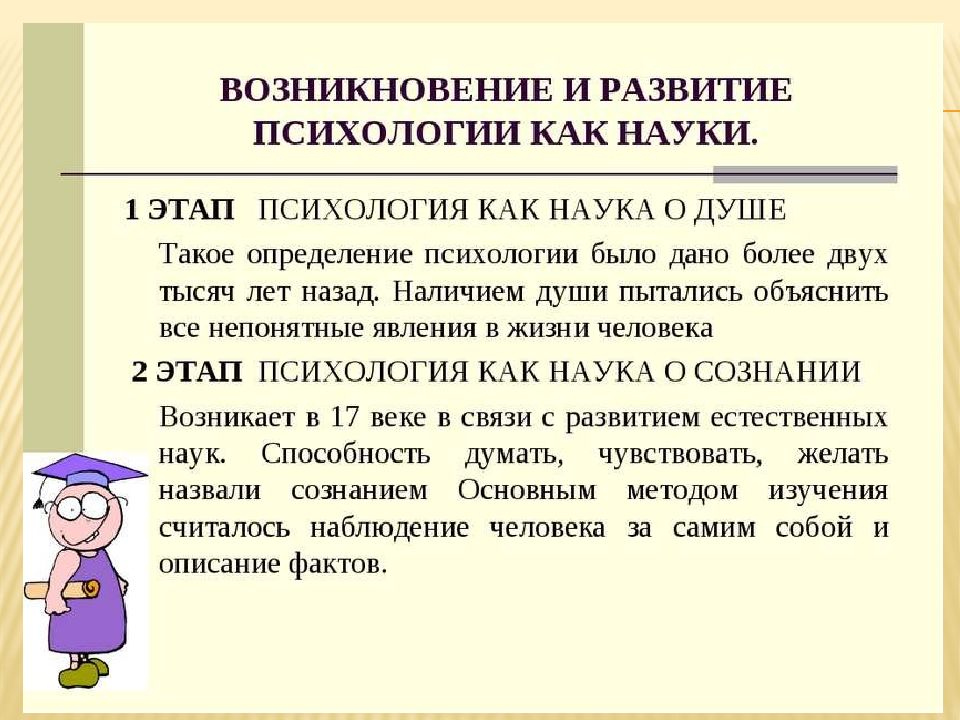 ВОЗНИКНОВЕНИЕ И РАЗВИТИЕ ПСИХОЛОГИИ КАК НАУКИ.

1 ЭТАП ПСИХОЛОГИЯ КАК НАУКА О ДУШЕ

Такое определение психологии было дано более двух тысяч лет назад. Наличием души пытались объяснить все непонятные явления в жизни человека

2 ЭТАП ПСИХОЛОГИЯ КАК НАУКА О СОЗНАНИИ

Возникает в 17 веке в связи с развитием естественных наук. Способность думать, чувствовать, желать назвали сознанием Основным методом изучения считалось наблюдение человека за самим собой и описание фактов.